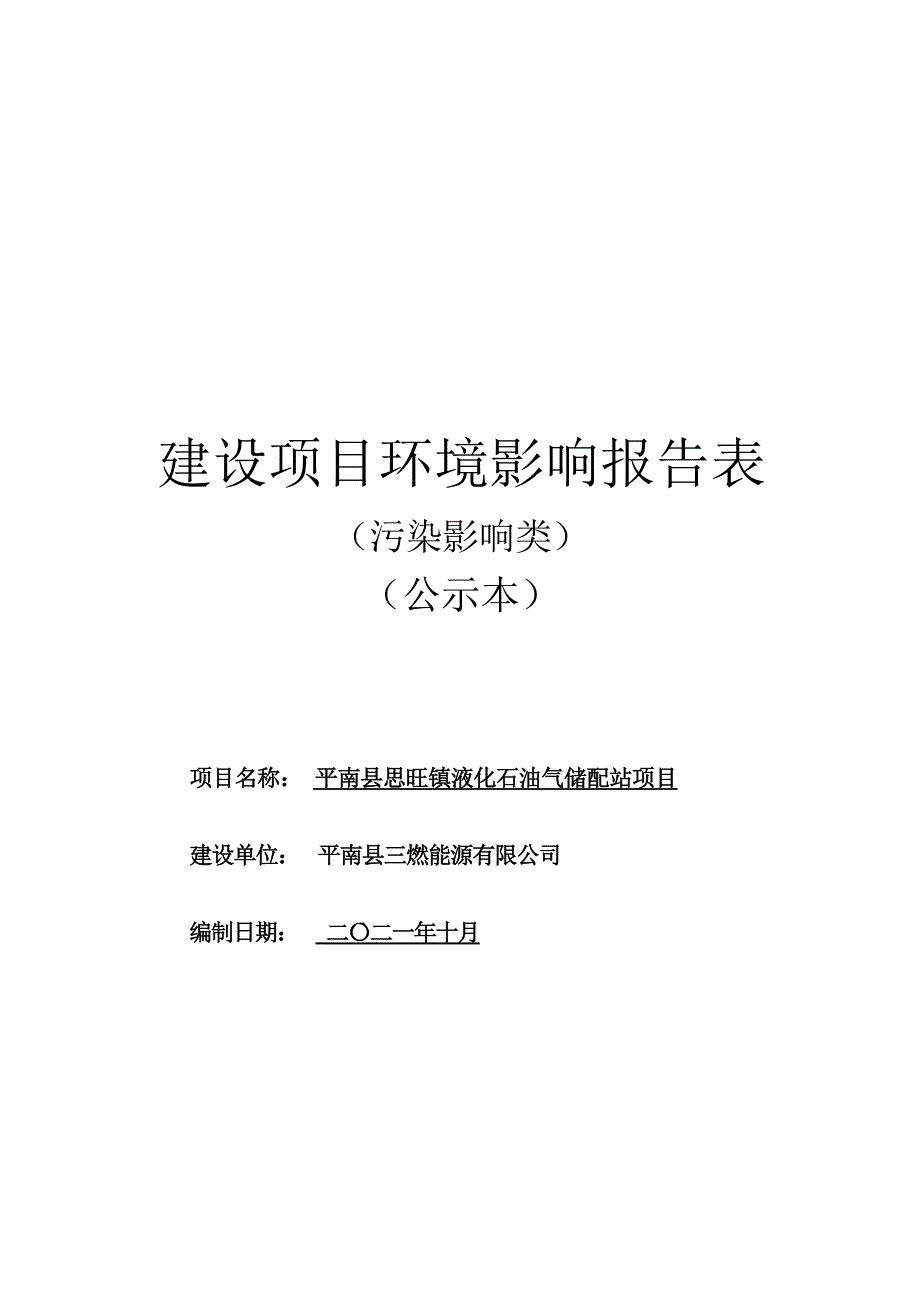 建设项目环境影响报告表

（污染影响类）

（公示本）

项目名称： 平南县思旺镇液化石油气储配站项目

建设单位： 平南县三燃能源有限公司

编制日期： 二〇二一年十月